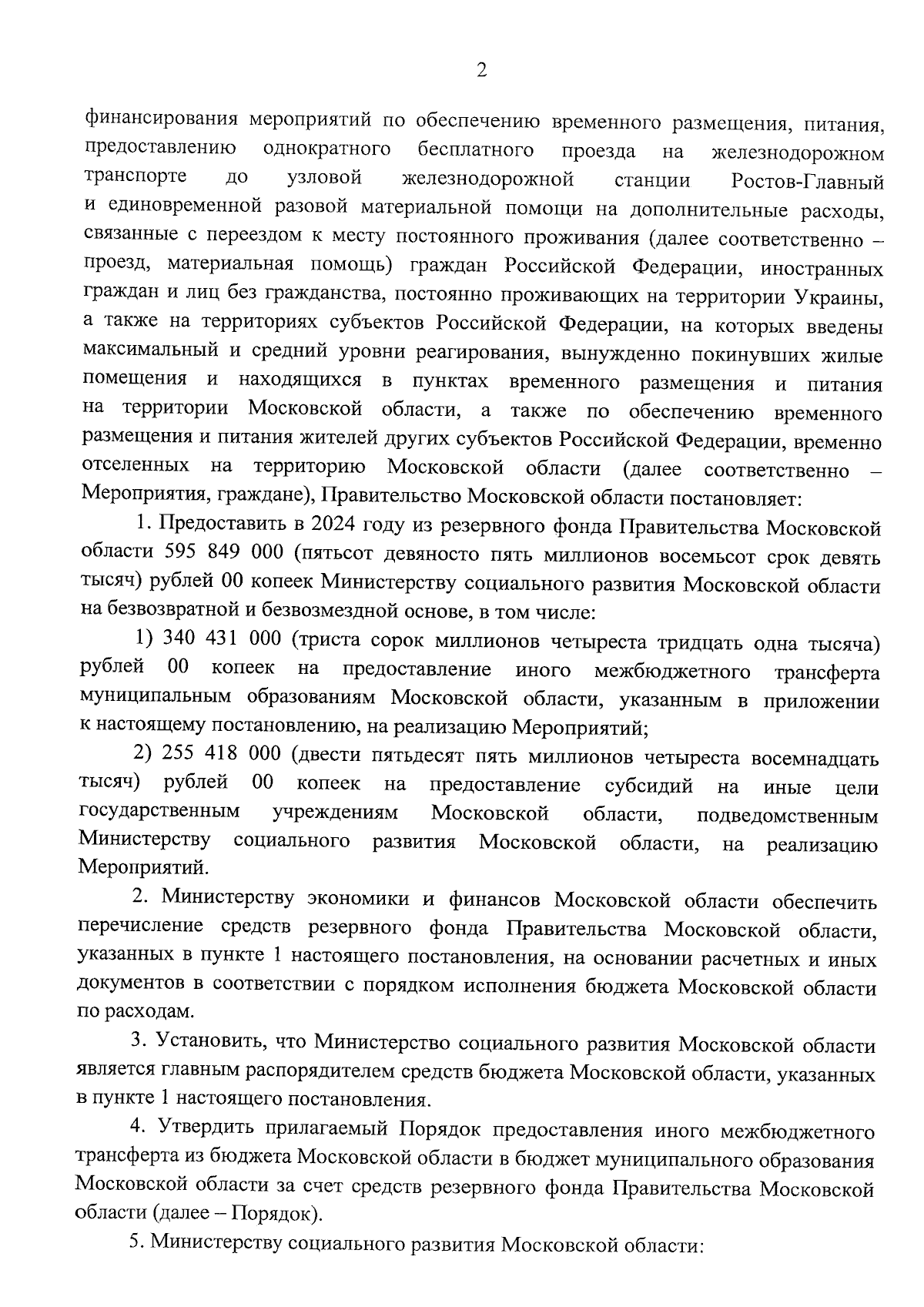 2

финансирования мероприятий по обеспечению временного размещения, питания, предоставлению однократного бесплатного проезда на железнодорожном транспорте до узловой железнодорожной станции Ростов-Главный и единовременной разовой материальной помощи на дополнительные расходы, связанные с переездом к месту постоянного проживания (далее соответственно – проезд, материальная помощь) граждан Российской Федерации, иностранных граждан и лиц без гражданства, постоянно проживающих на территории Украины, а также на территориях субъектов Российской Федерации, на которых введены максимальный и средний уровни реагирования, вынужденно покинувших жилые помещения и находящихся в пунктах временного размещения и питания на территории Московской области, а также по обеспечению временного размещения и питания жителей других субъектов Российской Федерации, временно отселенных на территорию Московской области (далее соответственно – Мероприятия, граждане), Правительство Московской области постановляет:

1. Предоставить в 2024 году из резервного фонда Правительства Московской области 595 849 000 (пятьсот девяносто пять миллионов восемьсот срок девять тысяч) рублей 00 копеек Министерству социального развития Московской области на безвозвратной и безвозмездной основе, в том числе:

1) 340 431 000 (триста сорок миллионов четыреста тридцать одна тысяча) рублей 00 копеек на предоставление иного межбюджетного трансферта муниципальным образованиям Московской области, указанным в приложении к настоящему постановлению, на реализацию Мероприятий;

2) 255 418 000 (двести пятьдесят пять миллионов четыреста восемнадцать тысяч) рублей 00 копеек на предоставление субсидий на иные цели государственным учреждениям Московской области, подведомственным Министерству социального развития Московской области, на реализацию Мероприятий.

2. Министерству экономики и финансов Московской области обеспечить перечисление средств резервного фонда Правительства Московской области, указанных в пункте 1 настоящего постановления, на основании расчетных и иных документов в соответствии с порядком исполнения бюджета Московской области по расходам.

3. Установить, что Министерство социального развития Московской области является главным распорядителем средств бюджета Московской области, указанных в пункте 1 настоящего постановления.

4. Утвердить прилагаемый Порядок предоставления иного межбюджетного трансферта из бюджета Московской области в бюджет муниципального образования Московской области за счет средств резервного фонда Правительства Московской области (далее – Порядок).

5. Министерству социального развития Московской области: